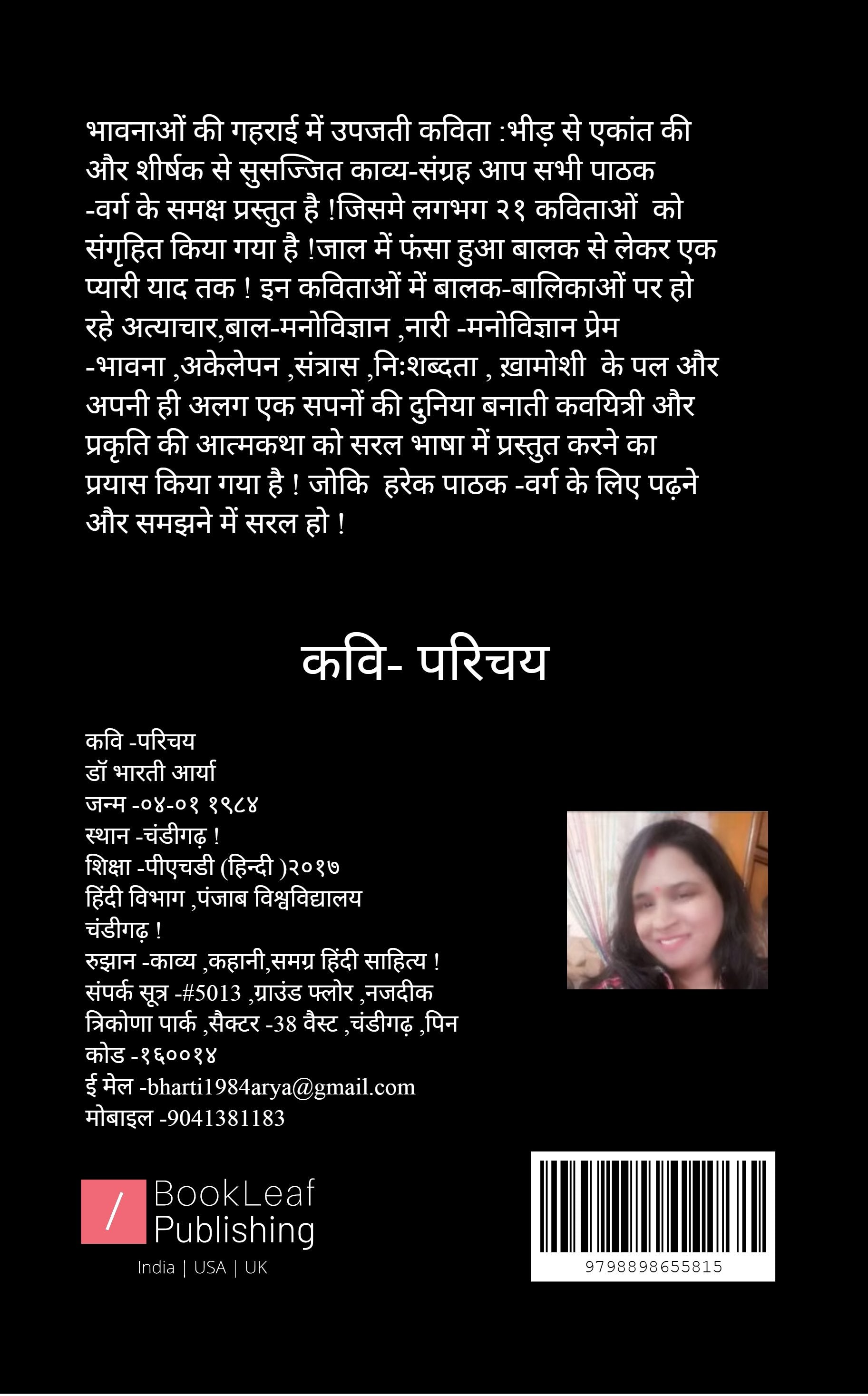 भावनाओं की गहराई में उपजती कविता :भीड़ से एकांत की और शीर्षक से सुसज्जित काव्य-संग्रह आप सभी पाठक -वर्ग के समक्ष प्रस्तुत है !जिसमे लगभग २१ कविताओं को संगृहित किया गया है !जाल में फंसा हुआ बालक से लेकर एक प्यारी याद तक ! इन कविताओं में बालक-बालिकाओं पर हो रहे अत्याचार,बाल-मनोविज्ञान ,नारी -मनोविज्ञान प्रेम -भावना ,अकेलेपन ,संत्रास ,निःशब्दता , ख़ामोशी के पल और अपनी ही अलग एक सपनों की दुनिया बनाती कवयित्री और प्रकृति की आत्मकथा को सरल भाषा में प्रस्तुत करने का प्रयास किया गया है ! जोकि हरेक पाठक -वर्ग के लिए पढ़ने और समझने में सरल हो !

कवि- परिचय

कवि -परिचय
डॉ भारती आर्या
जन्म -०४-०१ १९८४
स्थान -चंडीगढ़ !
शिक्षा -पीएचडी (हिन्दी )२०१७
हिंदी विभाग ,पंजाब विश्वविद्यालय
चंडीगढ़ !
रुझान -काव्य ,कहानी,समग्र हिंदी साहित्य !
संपर्क सूत्र -#5013 ,ग्राउंड फ्लोर ,नजदीक त्रिकोणा पार्क ,सैक्टर -38 वैस्ट ,चंडीगढ़ ,पिन कोड -१६००१४
ई मेल -bharti1984arya@gmail.com
मोबाइल -9041381183

/
BookLeaf
Publishing
India | USA | UK

9798898655815